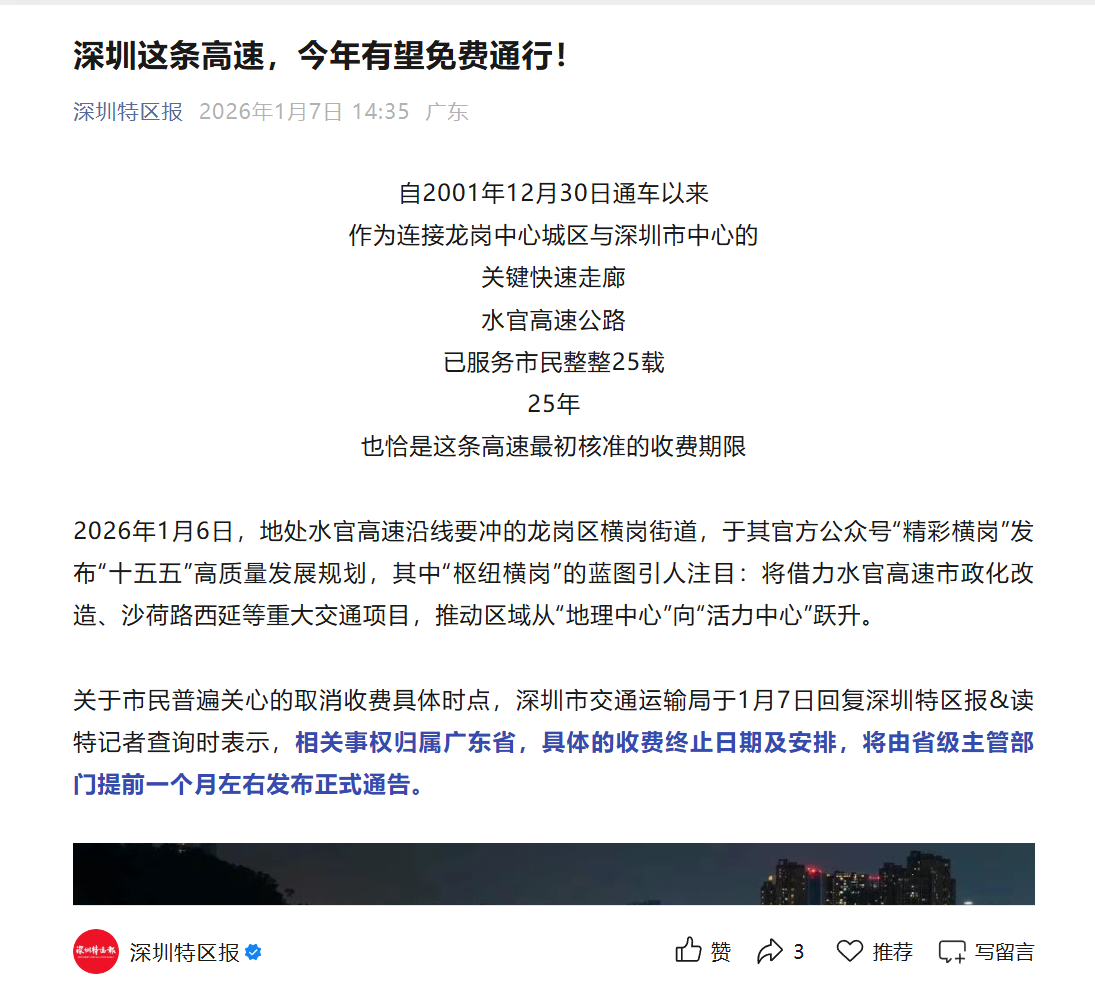 深圳这条高速，今年有望免费通行！

深圳特区报 2026年1月7日 14:35 广东

自2001年12月30日通车以来
作为连接龙岗中心城区与深圳市中心的
关键快速走廊
水官高速公路
已服务市民整整25载
25年
也恰是这条高速最初核准的收费期限

2026年1月6日，地处水官高速沿线要冲的龙岗区横岗街道，于其官方公众号“精彩横岗”发布“十五五”高质量发展规划，其中“枢纽横岗”的蓝图引人注目：将借力水官高速市政化改造、沙荷路西延等重大交通项目，推动区域从“地理中心”向“活力中心”跃升。

关于市民普遍关心的取消收费具体时点，深圳市交通运输局于1月7日回复深圳特区报&读特记者查询时表示，相关事权归属广东省，具体的收费终止日期及安排，将由省级主管部门提前一个月左右发布正式通告。

深圳特区报

深圳特区报 赞 3 推荐 写留言